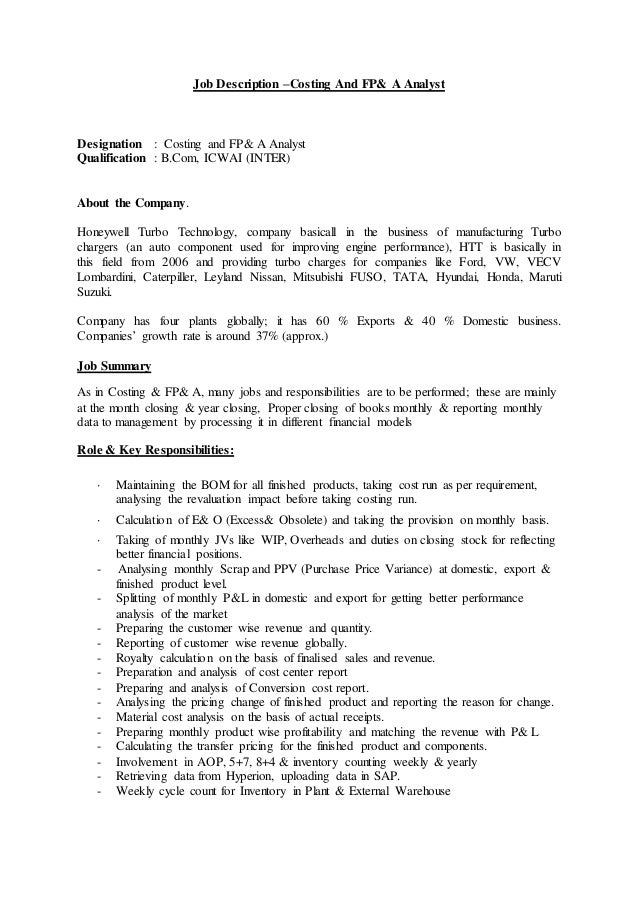 Job Description –Costing And FP& A Analyst

Designation : Costing and FP& A Analyst
Qualification : B.Com, ICWAI (INTER)

About the Company.

Honeywell Turbo Technology, company basicall in the business of manufacturing Turbo chargers (an auto component used for improving engine performance), HTT is basically in this field from 2006 and providing turbo charges for companies like Ford, VW, VECV Lombardini, Caterpiller, Leyland Nissan, Mitsubishi FUSO, TATA, Hyundai, Honda, Maruti Suzuki.

Company has four plants globally; it has 60 % Exports & 40 % Domestic business. Companies' growth rate is around 37% (approx.)

Job Summary

As in Costing & FP& A, many jobs and responsibilities are to be performed; these are mainly at the month closing & year closing, Proper closing of books monthly & reporting monthly data to management by processing it in different financial models

Role & Key Responsibilities:

· Maintaining the BOM for all finished products, taking cost run as per requirement, analysing the revaluation impact before taking costing run.
· Calculation of E& O (Excess& Obsolete) and taking the provision on monthly basis.
· Taking of monthly JVs like WIP, Overheads and duties on closing stock for reflecting better financial positions.
- Analysing monthly Scrap and PPV (Purchase Price Variance) at domestic, export & finished product level.
- Splitting of monthly P&L in domestic and export for getting better performance analysis of the market
- Preparing the customer wise revenue and quantity.
- Reporting of customer wise revenue globally.
- Royalty calculation on the basis of finalised sales and revenue.
- Preparation and analysis of cost center report
- Preparing and analysis of Conversion cost report.
- Analysing the pricing change of finished product and reporting the reason for change.
- Material cost analysis on the basis of actual receipts.
- Preparing monthly product wise profitability and matching the revenue with P& L
- Calculating the transfer pricing for the finished product and components.
- Involvement in AOP, 5+7, 8+4 & inventory counting weekly & yearly
- Retrieving data from Hyperion, uploading data in SAP.
- Weekly cycle count for Inventory in Plant & External Warehouse